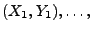 $(X_1, Y_1), \ldots,$